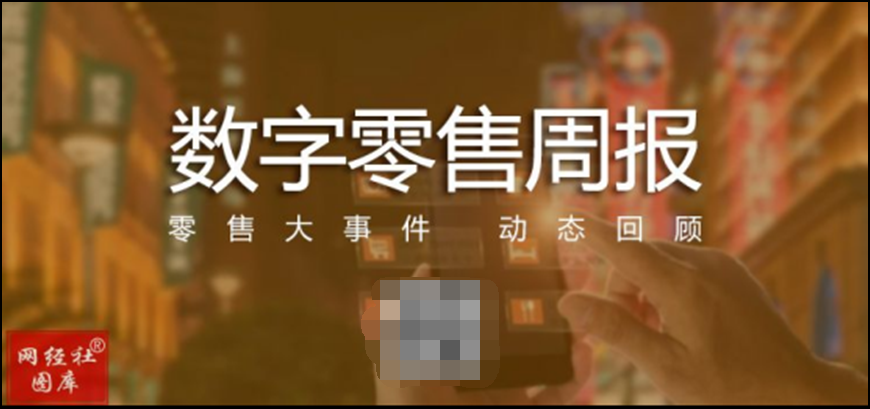 数字零售周报

零售大事件 动态回顾

网经社®
图库